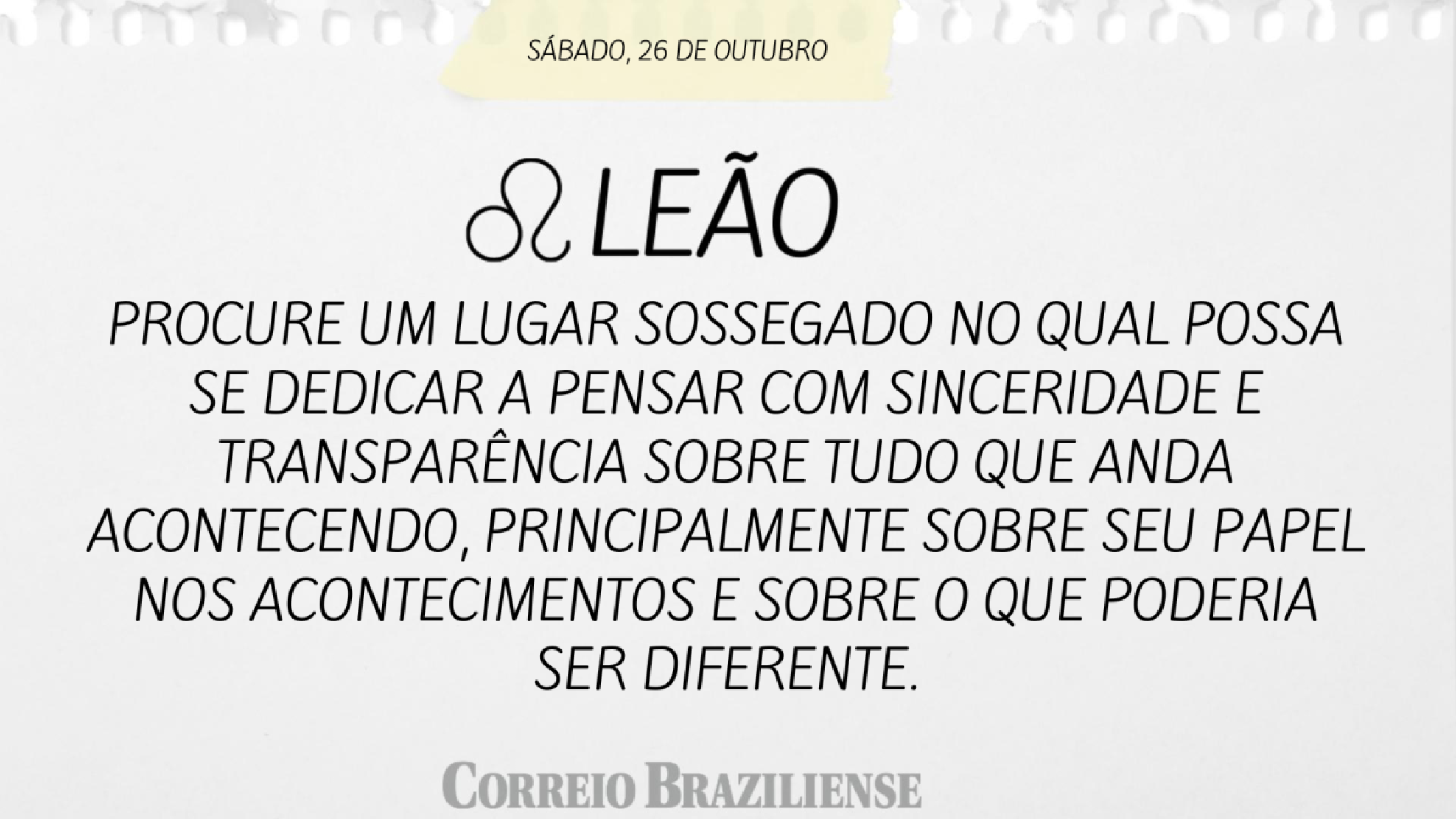 SÁBADO, 26 DE OUTUBRO

♌ LEÃO

PROCURE UM LUGAR SOSSEGADO NO QUAL POSSA SE DEDICAR A PENSAR COM SINCERIDADE E TRANSPARÊNCIA SOBRE TUDO QUE ANDA ACONTECENDO, PRINCIPALMENTE SOBRE SEU PAPEL NOS ACONTECIMENTOS E SOBRE O QUE PODERIA SER DIFERENTE.

CORREIO BRAZILIENSE